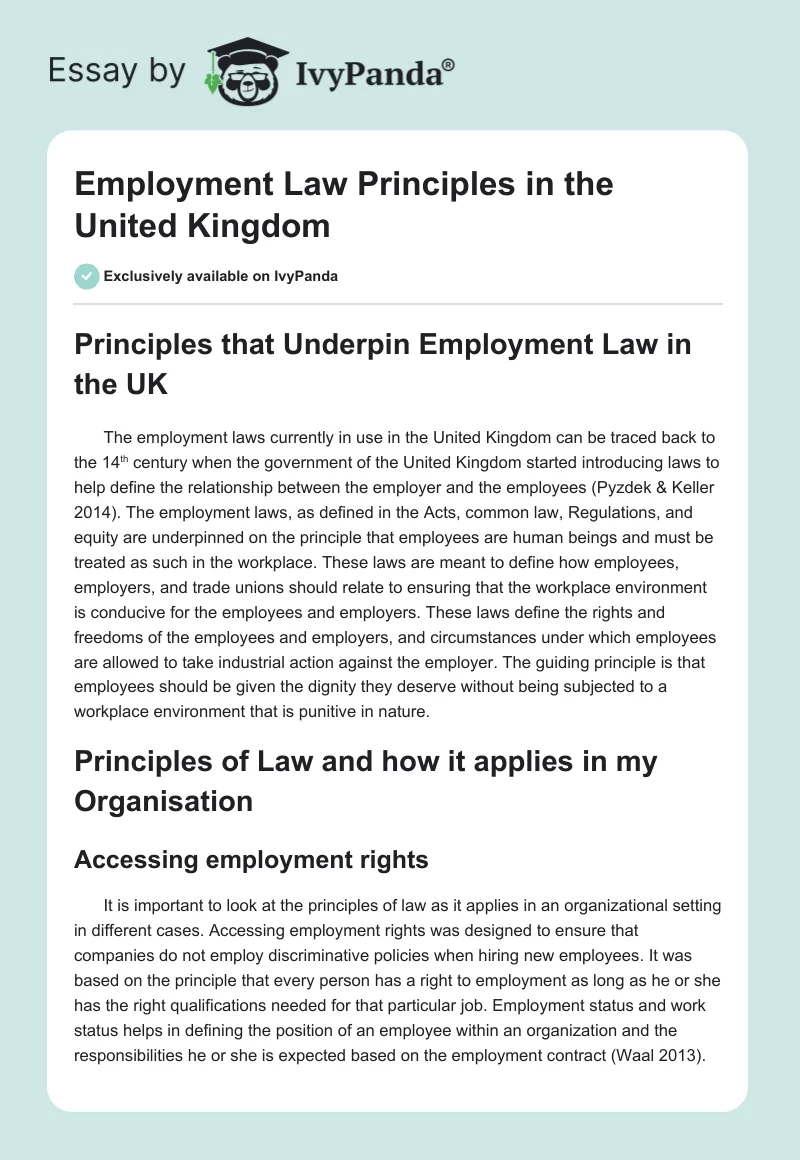 Essay by IvyPanda®

Employment Law Principles in the United Kingdom

Exclusively available on IvyPanda

Principles that Underpin Employment Law in the UK

The employment laws currently in use in the United Kingdom can be traced back to the 14$^{th}$ century when the government of the United Kingdom started introducing laws to help define the relationship between the employer and the employees (Pyzdek & Keller 2014). The employment laws, as defined in the Acts, common law, Regulations, and equity are underpinned on the principle that employees are human beings and must be treated as such in the workplace. These laws are meant to define how employees, employers, and trade unions should relate to ensuring that the workplace environment is conducive for the employees and employers. These laws define the rights and freedoms of the employees and employers, and circumstances under which employees are allowed to take industrial action against the employer. The guiding principle is that employees should be given the dignity they deserve without being subjected to a workplace environment that is punitive in nature.

Principles of Law and how it applies in my Organisation

Accessing employment rights

It is important to look at the principles of law as it applies in an organizational setting in different cases. Accessing employment rights was designed to ensure that companies do not employ discriminative policies when hiring new employees. It was based on the principle that every person has a right to employment as long as he or she has the right qualifications needed for that particular job. Employment status and work status helps in defining the position of an employee within an organization and the responsibilities he or she is expected based on the employment contract (Waal 2013).